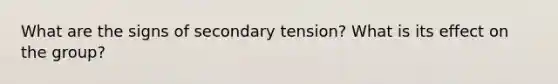 What are the signs of secondary tension? What is its effect on the group?